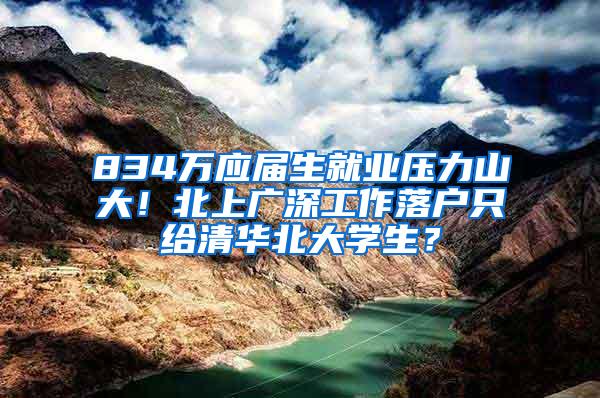 834万应届生就业压力山大！北上广深工作落户只给清华北大学生？